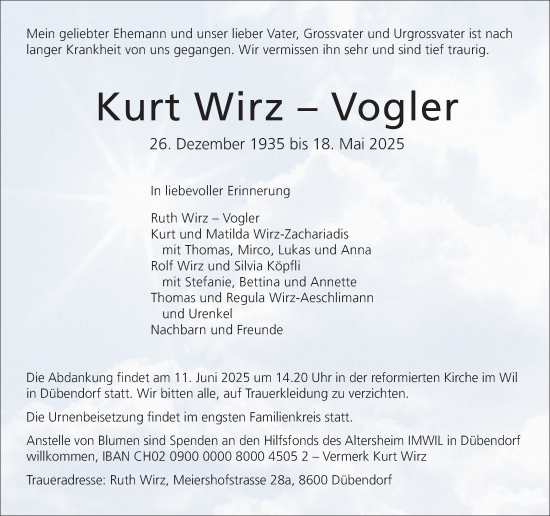 Mein geliebter Ehemann und unser lieber Vater, Grossvater und Urgrossvater ist nach langer Krankheit von uns gegangen. Wir vermissen ihn sehr und sind tief traurig.

Kurt Wirz – Vogler

26. Dezember 1935 bis 18. Mai 2025

In liebevoller Erinnerung

Ruth Wirz – Vogler
Kurt und Matilda Wirz-Zachariadis
mit Thomas, Mirco, Lukas und Anna
Rolf Wirz und Silvia Köpfli
mit Stefanie, Bettina und Annette
Thomas und Regula Wirz-Aeschlimann
und Urenkel
Nachbarn und Freunde

Die Abdankung findet am 11. Juni 2025 um 14.20 Uhr in der reformierten Kirche im Wil in Dübendorf statt. Wir bitten alle, auf Trauerkleidung zu verzichten.

Die Urnenbeisetzung findet im engsten Familienkreis statt.

Anstelle von Blumen sind Spenden an den Hilfsfonds des Altersheim IMWIL in Dübendorf willkommen, IBAN CH02 0900 0000 8000 4505 2 – Vermerk Kurt Wirz

Traueradresse: Ruth Wirz, Meiershofstrasse 28a, 8600 Dübendorf